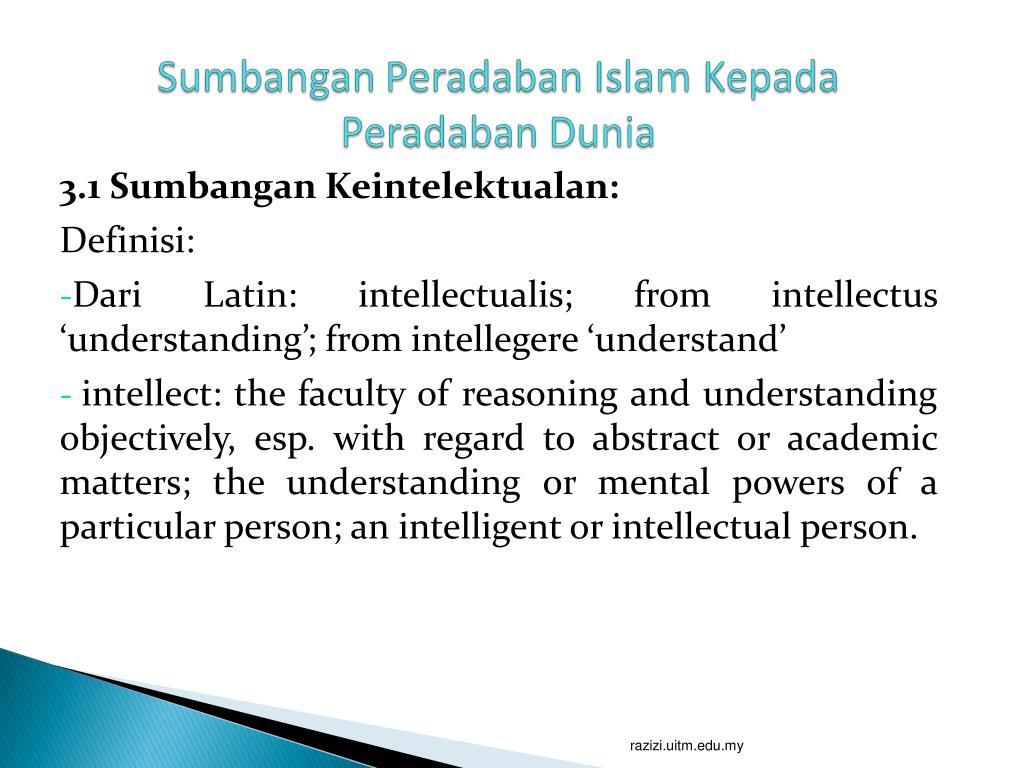 Sumbangan Peradaban Islam Kepada Peradaban Dunia

3.1 Sumbangan Keintelektualan:

Definisi:

-Dari Latin: intellectualis; from intellectus ‘understanding’; from intellegere ‘understand’

- intellect: the faculty of reasoning and understanding objectively, esp. with regard to abstract or academic matters; the understanding or mental powers of a particular person; an intelligent or intellectual person.

razizi.uitm.edu.my